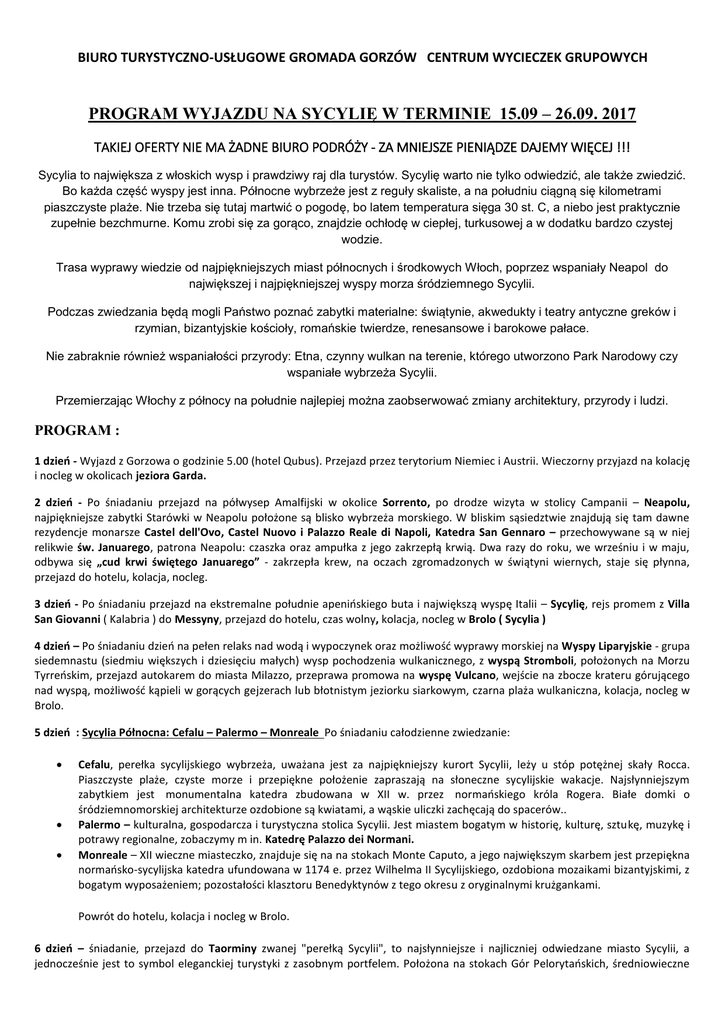 BIURO TURYSTYCZNO-USŁUGOWE GROMADA GORZÓW   CENTRUM WYCIECZEK GRUPOWYCH

PROGRAM WYJAZDU NA SYCYLIĘ W TERMINIE 15.09 – 26.09. 2017

TAKIEJ OFERTY NIE MA ŻADNE BIURO PODRÓŻY - ZA MNIEJSZE PIENIĄDZE DAJEMY WIĘCEJ !!!

Sycylia to największa z włoskich wysp i prawdziwy raj dla turystów. Sycylię warto nie tylko odwiedzić, ale także zwiedzić. Bo każda część wyspy jest inna. Północne wybrzeże jest z reguły skaliste, a na południu ciągną się kilometrami piaszczyste plaże. Nie trzeba się tutaj martwić o pogodę, bo latem temperatura sięga 30 st. C, a niebo jest praktycznie zupełnie bezchmurne. Komu zrobi się za gorąco, znajdzie ochłodę w ciepłej, turkusowej a w dodatku bardzo czystej wodzie.

Trasa wyprawy wiedzie od najpiękniejszych miast północnych i środkowych Włoch, poprzez wspaniały Neapol do największej i najpiękniejszej wyspy morza śródziemnego Sycylii.

Podczas zwiedzania będą mogli Państwo poznać zabytki materialne: świątynie, akwedukty i teatry antyczne greków i rzymian, bizantyjskie kościoły, romańskie twierdze, renesansowe i barokowe pałace.

Nie zabraknie również wspaniałości przyrody: Etna, czynny wulkan na terenie, którego utworzono Park Narodowy czy wspaniałe wybrzeża Sycylii.

Przemierzając Włochy z północy na południe najlepiej można zaobserwować zmiany architektury, przyrody i ludzi.

PROGRAM :

1 dzień - Wyjazd z Gorzowa o godzinie 5.00 (hotel Qubus). Przejazd przez terytorium Niemiec i Austrii. Wieczorny przyjazd na kolację i nocleg w okolicach jeziora Garda.

2 dzień - Po śniadaniu przejazd na półwysep Amalfijski w okolice Sorrento, po drodze wizyta w stolicy Campanii – Neapolu, najpiękniejsze zabytki Starówki w Neapolu położone są blisko wybrzeża morskiego. W bliskim sąsiedztwie znajdują się tam dawne rezydencje monarsze Castel dell'Ovo, Castel Nuovo i Palazzo Reale di Napoli, Katedra San Gennaro – przechowywane są w niej relikwie św. Januarego, patrona Neapolu: czaszka oraz ampułka z jego zakrzepłą krwią. Dwa razy do roku, we wrześniu i w maju, odbywa się „cud krwi świętego Januarego" - zakrzepła krew, na oczach zgromadzonych w świątyni wiernych, staje się płynna, przejazd do hotelu, kolacja, nocleg.

3 dzień - Po śniadaniu przejazd na ekstremalne południe apenińskiego buta i największą wyspę Italii – Sycylię, rejs promem z Villa San Giovanni ( Kalabria ) do Messyny, przejazd do hotelu, czas wolny, kolacja, nocleg w Brolo ( Sycylia )

4 dzień – Po śniadaniu dzień na pełen relaks nad wodą i wypoczynek oraz możliwość wyprawy morskiej na Wyspy Liparyjskie - grupa siedemnastu (siedmiu większych i dziesięciu małych) wysp pochodzenia wulkanicznego, z wyspą Stromboli, położonych na Morzu Tyrreńskim, przejazd autokarem do miasta Milazzo, przeprawa promowa na wyspę Vulcano, wejście na zbocze krateru górującego nad wyspą, możliwość kąpieli w gorących gejzerach lub błotnistym jeziorku siarkowym, czarna plaża wulkaniczna, kolacja, nocleg w Brolo.

5 dzień : Sycylia Północna: Cefalu – Palermo – Monreale Po śniadaniu całodzienne zwiedzanie:

• Cefalu, perełka sycylijskiego wybrzeża, uważana jest za najpiękniejszy kurort Sycylii, leży u stóp potężnej skały Rocca. Piaszczyste plaże, czyste morze i przepiękne położenie zapraszają na słoneczne sycylijskie wakacje. Najsłynniejszym zabytkiem jest monumentalna katedra zbudowana w XII w. przez normańskiego króla Rogera. Białe domki o śródziemnomorskiej architekturze ozdobione są kwiatami, a wąskie uliczki zachęcają do spacerów..
• Palermo – kulturalna, gospodarcza i turystyczna stolica Sycylii. Jest miastem bogatym w historię, kulturę, sztukę, muzykę i potrawy regionalne, zobaczymy m in. Katedrę Palazzo dei Normani.
• Monreale – XII wieczne miasteczko, znajduje się na na stokach Monte Caputo, a jego największym skarbem jest przepiękna normańsko-sycylijska katedra ufundowana w 1174 e. przez Wilhelma II Sycylijskiego, ozdobiona mozaikami bizantyjskimi, z bogatym wyposażeniem; pozostałości klasztoru Benedyktynów z tego okresu z oryginalnymi krużgankami.

Powrót do hotelu, kolacja i nocleg w Brolo.

6 dzień – śniadanie, przejazd do Taorminy zwanej "perełką Sycylii", to najsłynniejsze i najliczniej odwiedzane miasto Sycylii, a jednocześnie jest to symbol eleganckiej turystyki z zasobnym portfelem. Położona na stokach Gór Pelorytańskich, średniowieczne